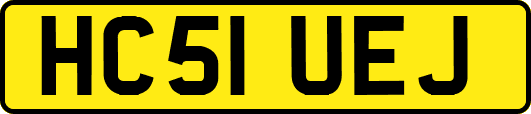 HC51 UEJ